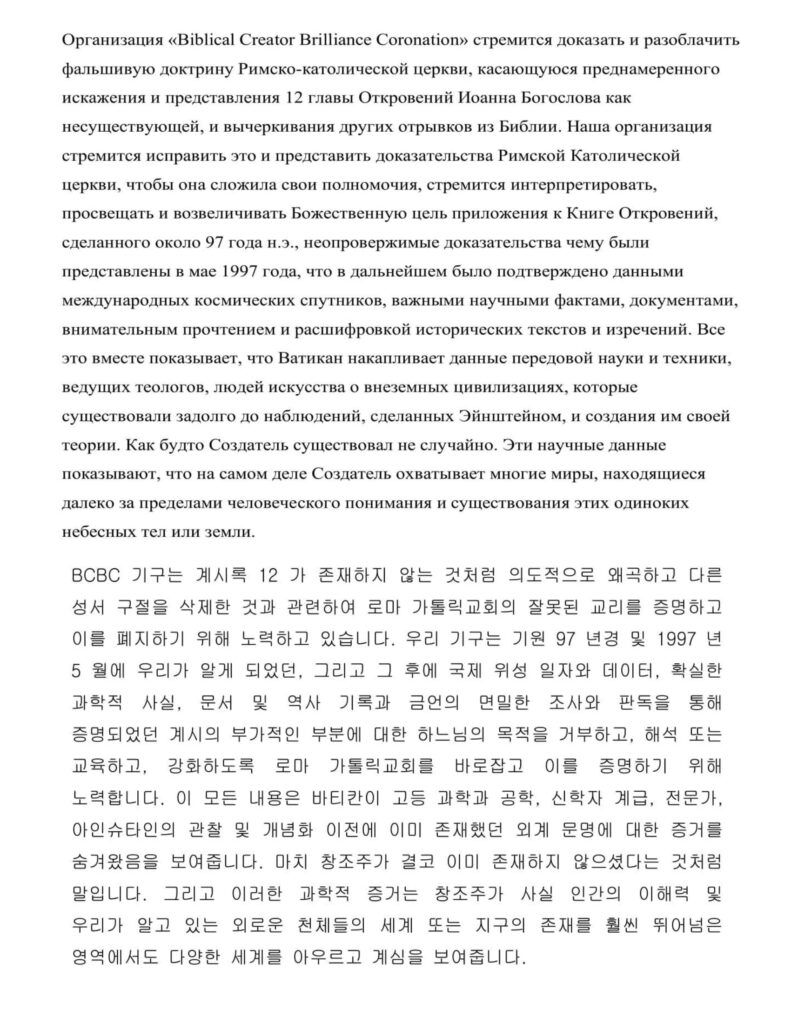 Организация «Biblical Creator Brilliance Coronation» стремится доказать и разоблачить фальшивую доктрину Римско-католической церкви, касающуюся преднамеренного искажения и представления 12 главы Откровений Иоанна Богослова как несуществующей, и вычеркивания других отрывков из Библии. Наша организация стремится исправить это и представить доказательства Римской Католической церкви, чтобы она сложила свои полномочия, стремится интерпретировать, просвещать и возвеличивать Божественную цель приложения к Книге Откровений, сделанного около 97 года н.э., неопровержимые доказательства чему были представлены в мае 1997 года, что в дальнейшем было подтверждено данными международных космических спутников, важными научными фактами, документами, внимательным прочтением и расшифровкой исторических текстов и изречений. Все это вместе показывает, что Ватикан накапливает данные передовой науки и техники, ведущих теологов, людей искусства о внеземных цивилизациях, которые существовали задолго до наблюдений, сделанных Эйнштейном, и создания им своей теории. Как будто Создатель существовал не случайно. Эти научные данные показывают, что на самом деле Создатель охватывает многие миры, находящиеся далеко за пределами человеческого понимания и существования этих одиноких небесных тел или земли.

BCBC 기구는 계시록 12 가 존재하지 않는 것처럼 의도적으로 왜곡하고 다른 성서 구절을 삭제한 것과 관련하여 로마 가톨릭교회의 잘못된 교리를 증명하고 이를 폐지하기 위해 노력하고 있습니다. 우리 기구는 기원 97 년경 및 1997 년 5 월에 우리가 알게 되었던, 그리고 그 후에 국제 위성 일자와 데이터, 확실한 과학적 사실, 문서 및 역사 기록과 금언의 면밀한 조사와 판독을 통해 증명되었던 계시의 부가적인 부분에 대한 하느님의 목적을 거부하고, 해석 또는 교육하고, 강화하도록 로마 가톨릭교회를 바로잡고 이를 증명하기 위해 노력합니다. 이 모든 내용은 바티칸이 고등 과학과 공학, 신학자 계급, 전문가, 아인슈타인의 관찰 및 개념화 이전에 이미 존재했던 외계 문명에 대한 증거를 숨겨왔음을 보여줍니다. 마치 창조주가 결코 이미 존재하지 않으셨다는 것처럼 말입니다. 그리고 이러한 과학적 증거는 창조주가 사실 인간의 이해력 및 우리가 알고 있는 외로운 천체들의 세계 또는 지구의 존재를 훨씬 뛰어넘은 영역에서도 다양한 세계를 아우르고 계심을 보여줍니다.